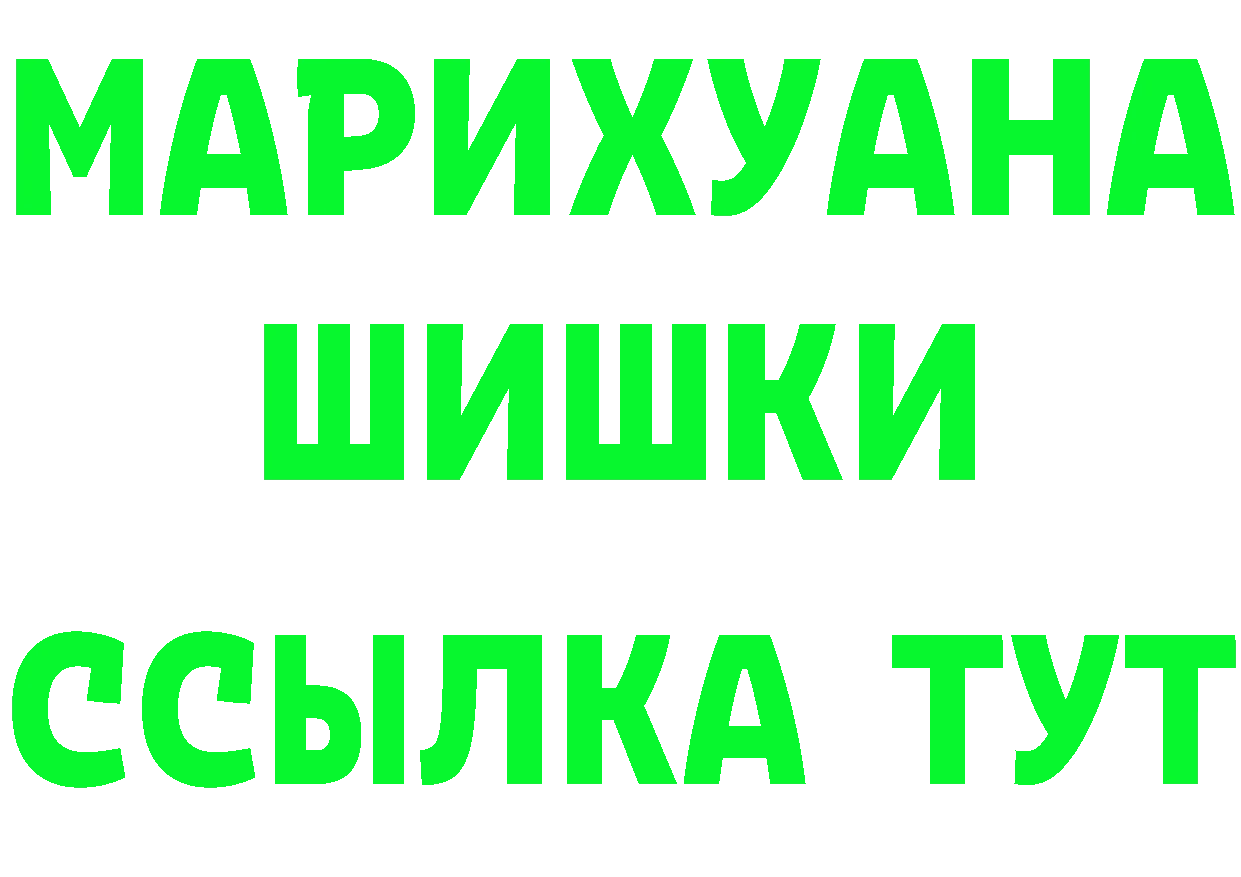 МАРИХУАНА
ШИШКИ
ССЫЛКА ТУТ